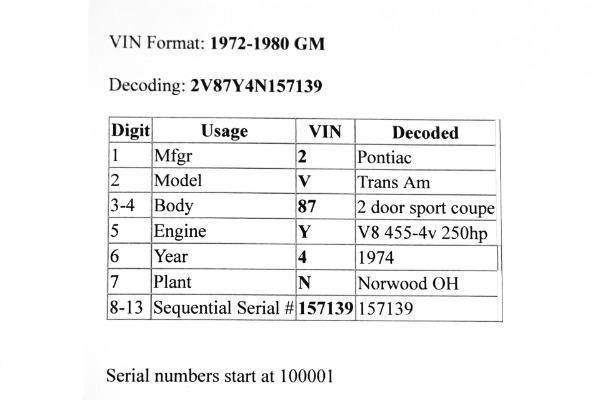 VIN Format: 1972-1980 GM

Decoding: 2V87Y4N157139

| Digit | Usage | VIN | Decoded |
|---|---|---|---|
| 1 | Mfgr | 2 | Pontiac |
| 2 | Model | V | Trans Am |
| 3-4 | Body | 87 | 2 door sport coupe |
| 5 | Engine | Y | V8 455-4v 250hp |
| 6 | Year | 4 | 1974 |
| 7 | Plant | N | Norwood OH |
| 8-13 | Sequential Serial # | 157139 | 157139 |

Serial numbers start at 100001